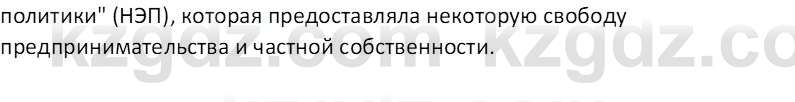 политики" (НЭП), которая предоставляла некоторую свободу предпринимательства и частной собственности.

kzgdz.com kzgdz.co